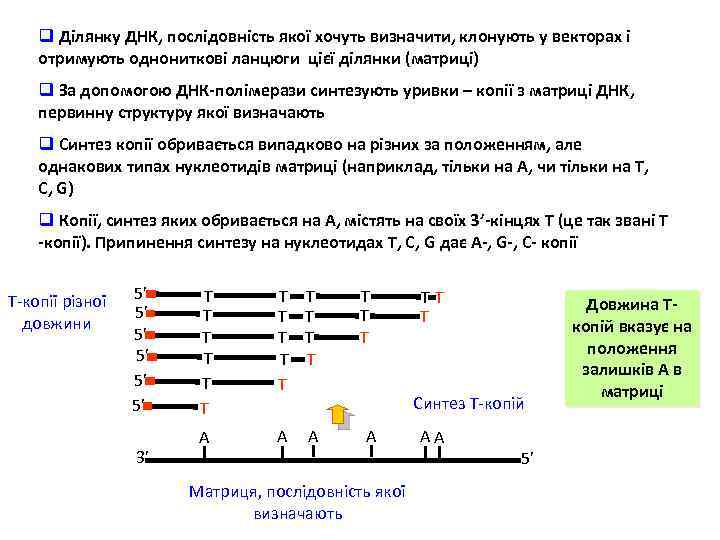 ❑ Ділянку ДНК, послідовність якої хочуть визначити, клонують у векторах і отримують однониткові ланцюги цієї ділянки (матриці)

❑ За допомогою ДНК-полімерази синтезують уривки – копії з матриці ДНК, первинну структуру якої визначають

❑ Синтез копії обривається випадково на різних за положенням, але однакових типах нуклеотидів матриці (наприклад, тільки на А, чи тільки на Т, С, G)

❑ Копії, синтез яких обривається на А, містять на своїх 3′-кінцях Т (це так звані Т -копії). Припинення синтезу на нуклеотидах Т, С, G дає А-, G-, С- копії

Т-копії різної довжини

5′ T T T T T T
5′ T T T T T
5′ T T T T
5′ T T T
5′ T T
5′ T

Довжина Т-копій вказує на положення залишків А в матриці

Синтез Т-копій

A A A A A A
3′ 5′

Матриця, послідовність якої визначають